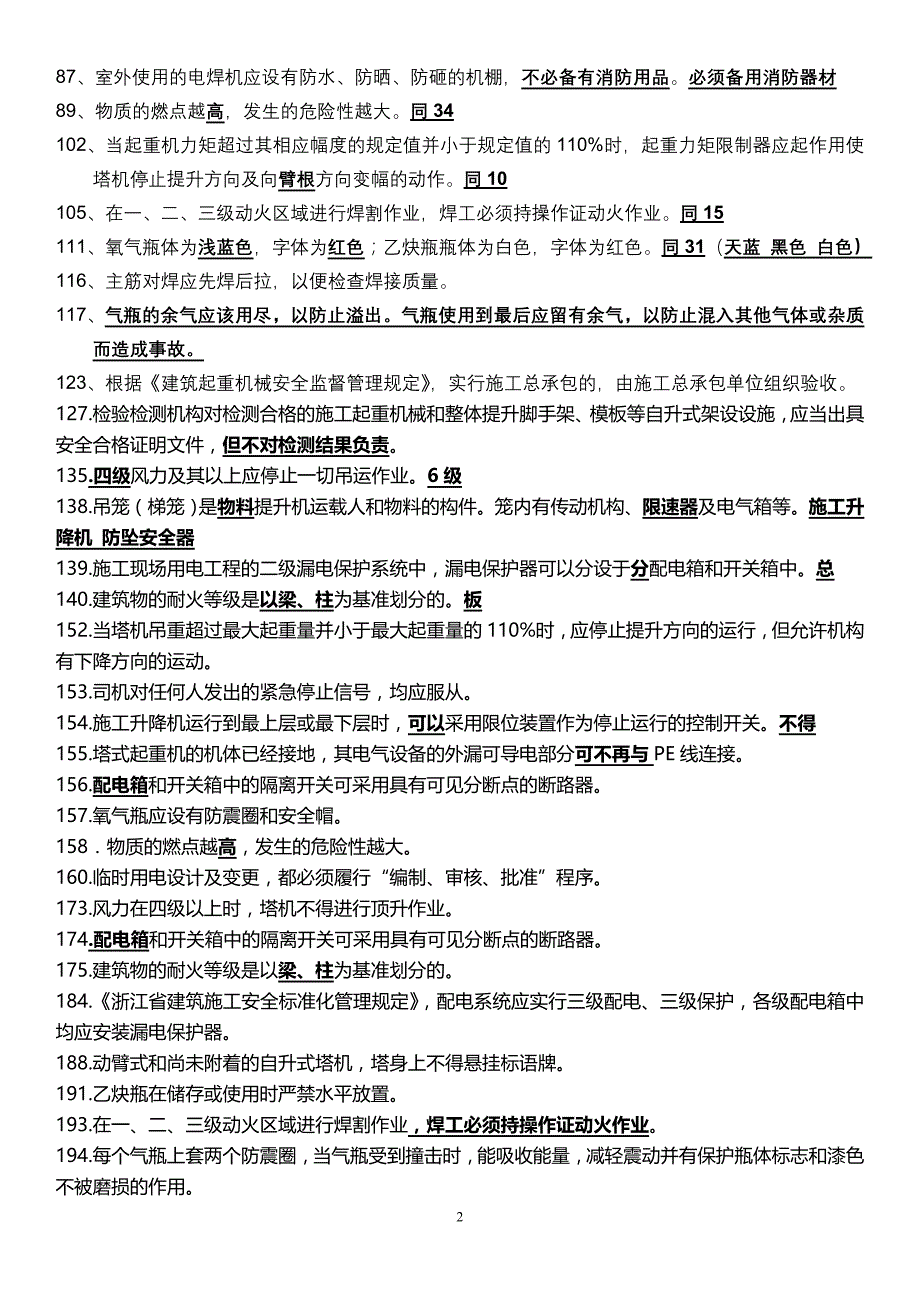 87、室外使用的电焊机应设有防水、防晒、防砸的机棚，不必备有消防用品。必须备用消防器材
89、物质的燃点越高，发生的危险性越大。同 34
102、当起重机力矩超过其相应幅度的规定值并小于规定值的 110%时，起重力矩限制器应起作用使塔机停止提升方向及向臂根方向变幅的动作。同 10
105、在一、二、三级动火区域进行焊割作业，焊工必须持操作证动火作业。同 15
111、氧气瓶体为浅蓝色，字体为红色；乙炔瓶瓶体为白色，字体为红色。同 31（天蓝 黑色 白色）
116、主筋对焊应先焊后拉，以便检查焊接质量。
117、气瓶的余气应该用尽，以防止溢出。气瓶使用到最后应留有余气，以防止混入其他气体或杂质而造成事故。
123、根据《建筑起重机械安全监督管理规定》，实行施工总承包的，由施工总承包单位组织验收。
127.检验检测机构对检测合格的施工起重机械和整体提升脚手架、模板等自升式架设设施，应当出具安全合格证明文件，但不对检测结果负责。
135.四级风力及其以上应停止一切吊运作业。6 级
138.吊笼（梯笼）是物料提升机运载人和物料的构件。笼内有传动机构、限速器及电气箱等。施工升降机 防坠安全器
139.施工现场用电工程的二级漏电保护系统中，漏电保护器可以分设于分配电箱和开关箱中。总
140.建筑物的耐火等级是以梁、柱为基准划分的。板
152.当塔机吊重超过最大起重量并小于最大起重量的 110%时，应停止提升方向的运行，但允许机构有下降方向的运动。
153.司机对任何人发出的紧急停止信号，均应服从。
154.施工升降机运行到最上层或最下层时，可以采用限位装置作为停止运行的控制开关。不得
155.塔式起重机的机体已经接地，其电气设备的外漏可导电部分可不再与 PE 线连接。
156.配电箱和开关箱中的隔离开关可采用具有可见分断点的断路器。
157.氧气瓶应设有防震圈和安全帽。
158．物质的燃点越高，发生的危险性越大。
160.临时用电设计及变更，都必须履行“编制、审核、批准”程序。
173.风力在四级以上时，塔机不得进行顶升作业。
174.配电箱和开关箱中的隔离开关可采用具有可见分断点的断路器。
175.建筑物的耐火等级是以梁、柱为基准划分的。
184.《浙江省建筑施工安全标准化管理规定》，配电系统应实行三级配电、三级保护，各级配电箱中均应安装漏电保护器。
188.动臂式和尚未附着的自升式塔机，塔身上不得悬挂标语牌。
191.乙炔瓶在储存或使用时严禁水平放置。
193.在一、二、三级动火区域进行焊割作业，焊工必须持操作证动火作业。
194.每个气瓶上套两个防震圈，当气瓶受到撞击时，能吸收能量，减轻震动并有保护瓶体标志和漆色不被磨损的作用。
2